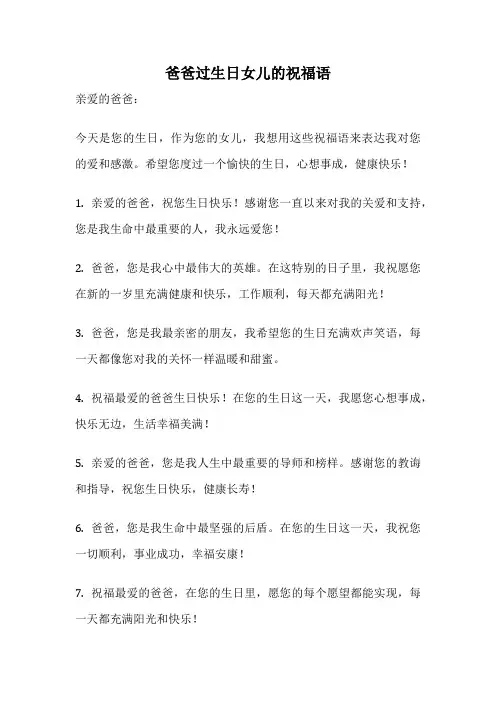 爸爸过生日女儿的祝福语

亲爱的爸爸：

今天是您的生日，作为您的女儿，我想用这些祝福语来表达我对您的爱和感激。希望您度过一个愉快的生日，心想事成，健康快乐！

1. 亲爱的爸爸，祝您生日快乐！感谢您一直以来对我的关爱和支持，您是我生命中最重要的人，我永远爱您！

2. 爸爸，您是我心中最伟大的英雄。在这特别的日子里，我祝愿您在新的一岁里充满健康和快乐，工作顺利，每天都充满阳光！

3. 爸爸，您是我最亲密的朋友，我希望您的生日充满欢声笑语，每一天都像您对我的关怀一样温暖和甜蜜。

4. 祝福最爱的爸爸生日快乐！在您的生日这一天，我愿您心想事成，快乐无边，生活幸福美满！

5. 亲爱的爸爸，您是我人生中最重要的导师和榜样。感谢您的教诲和指导，祝您生日快乐，健康长寿！

6. 爸爸，您是我生命中最坚强的后盾。在您的生日这一天，我祝您一切顺利，事业成功，幸福安康！

7. 祝福最爱的爸爸，在您的生日里，愿您的每个愿望都能实现，每一天都充满阳光和快乐！